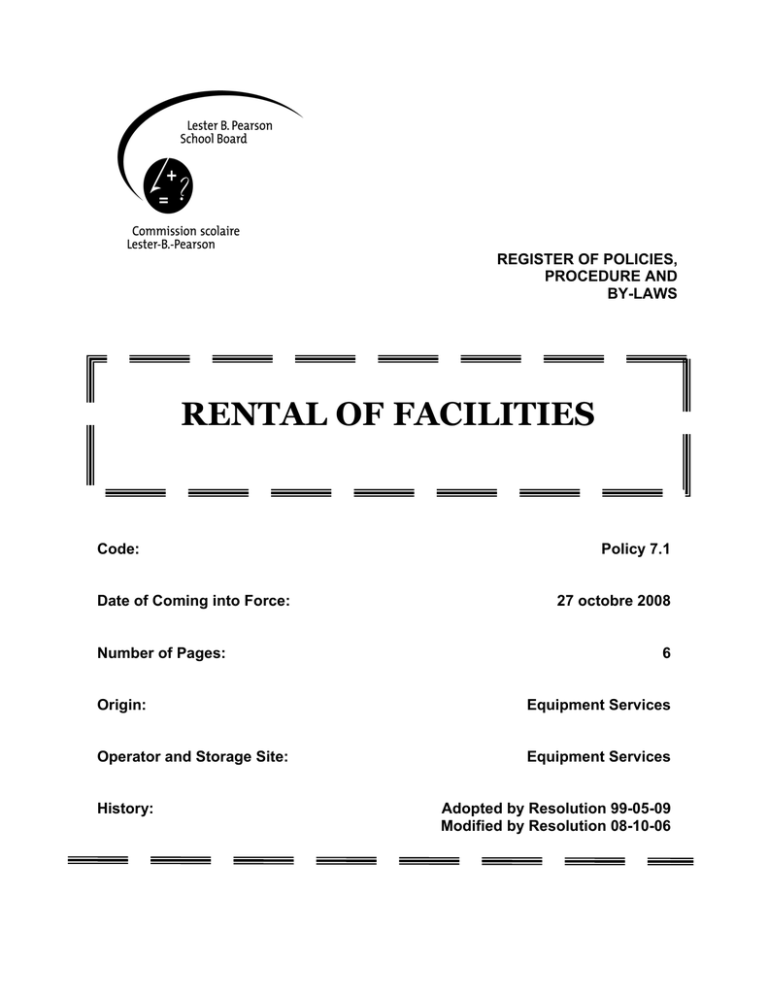 Lester B. Pearson
School Board

Commission scolaire
Lester-B.-Pearson

REGISTER OF POLICIES,
PROCEDURE AND
BY-LAWS

RENTAL OF FACILITIES

Code: Policy 7.1

Date of Coming into Force: 27 octobre 2008

Number of Pages: 6

Origin: Equipment Services

Operator and Storage Site: Equipment Services

History: Adopted by Resolution 99-05-09
Modified by Resolution 08-10-06